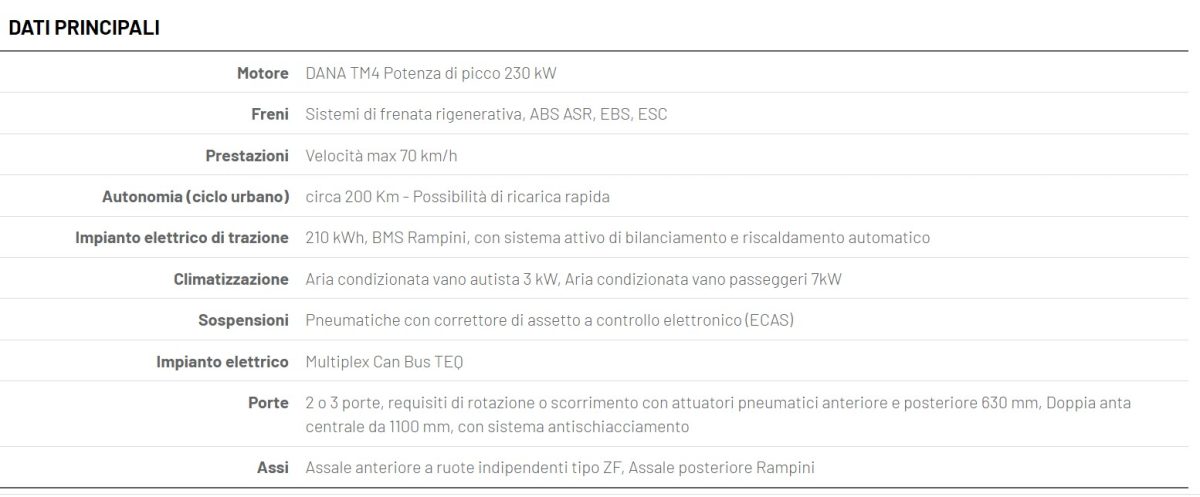 DATI PRINCIPALI

| | |
|---|---|
| Motore | DANA TM4 Potenza di picco 230 kW |
| Freni | Sistemi di frenata rigenerativa, ABS ASR, EBS, ESC |
| Prestazioni | Velocità max 70 km/h |
| Autonomia (ciclo urbano) | circa 200 Km - Possibilità di ricarica rapida |
| Impianto elettrico di trazione | 210 kWh, BMS Rampini, con sistema attivo di bilanciamento e riscaldamento automatico |
| Climatizzazione | Aria condizionata vano autista 3 kW, Aria condizionata vano passeggeri 7kW |
| Sospensioni | Pneumatiche con correttore di assetto a controllo elettronico (ECAS) |
| Impianto elettrico | Multiplex Can Bus TEQ |
| Porte | 2 o 3 porte, requisiti di rotazione o scorrimento con attuatori pneumatici anteriore e posteriore 630 mm, Doppia anta centrale da 1100 mm, con sistema antischiacciamento |
| Assi | Assale anteriore a ruote indipendenti tipo ZF, Assale posteriore Rampini |